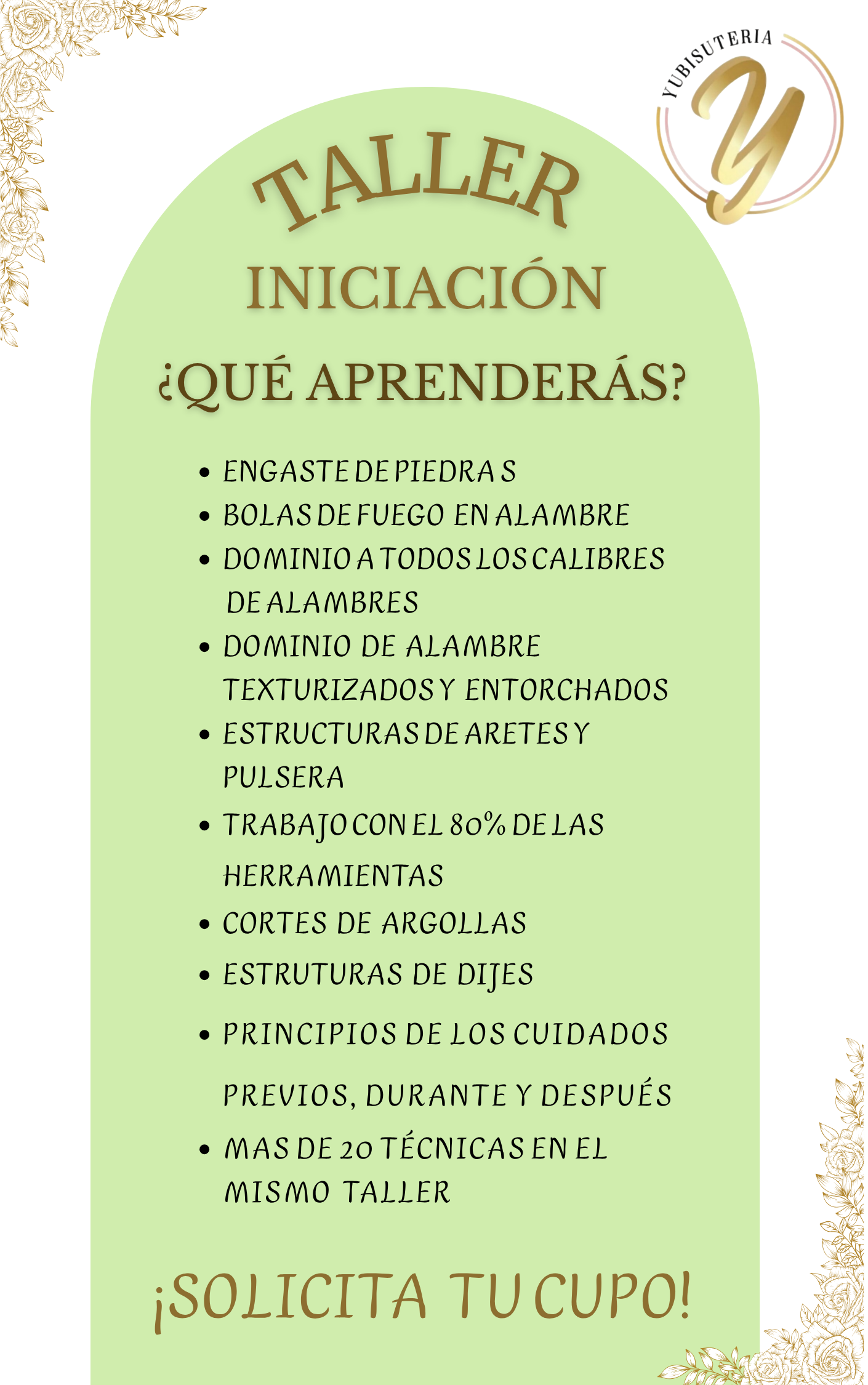 YUBISUTERIA
Y

TALLER
INICIACIÓN
¿QUÉ APRENDERÁS?

• ENGASTE DE PIEDRA S
• BOLAS DE FUEGO EN ALAMBRE
• DOMINIO A TODOS LOS CALIBRES DE ALAMBRES
• DOMINIO DE ALAMBRE TEXTURIZADOS Y ENTORCHADOS
• ESTRUCTURAS DE ARETES Y PULSERA
• TRABAJO CON EL 80% DE LAS HERRAMIENTAS
• CORTES DE ARGOLLAS
• ESTRUTURAS DE DIJES
• PRINCIPIOS DE LOS CUIDADOS PREVIOS, DURANTE Y DESPUÉS
• MAS DE 20 TÉCNICAS EN EL MISMO TALLER

¡SOLICITA TU CUPO!